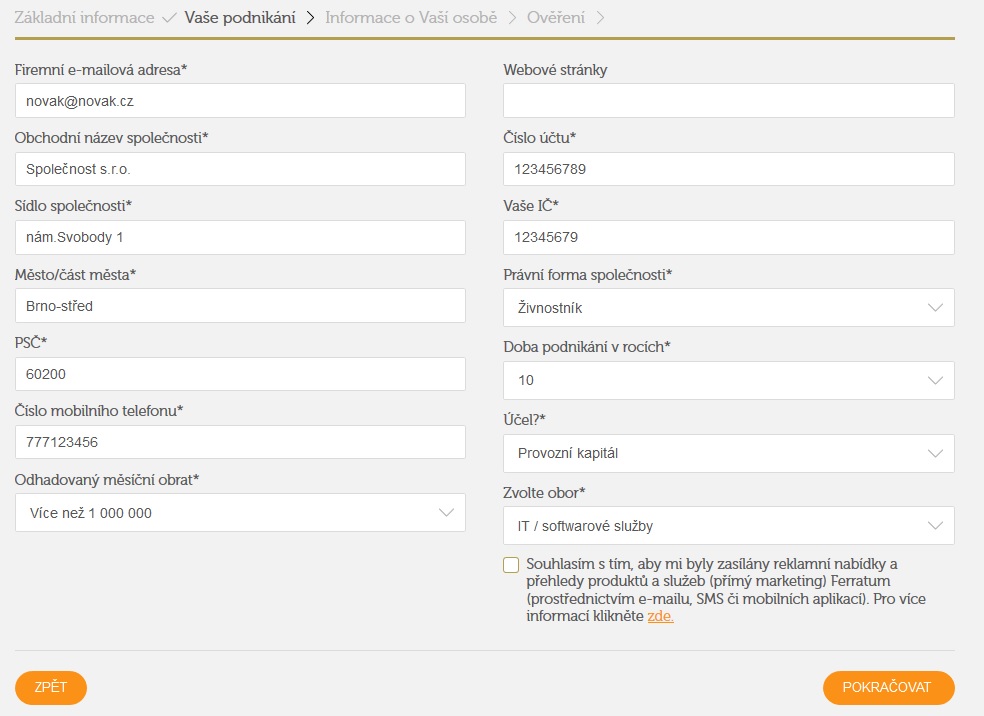 Základní informace ✓ Vaše podnikání > Informace o Vaší osobě > Ověření >

Firemní e-mailová adresa*
novak@novak.cz

Obchodní název společnosti*
Společnost s.r.o.

Sídlo společnosti*
nám.Svobody 1

Město/část města*
Brno-střed

PSČ*
60200

Číslo mobilního telefonu*
777123456

Odhadovaný měsíční obrat*
Více než 1 000 000

Webové stránky

Číslo účtu*
123456789

Vaše IČ*
12345679

Právní forma společnosti*
Živnostník

Doba podnikání v rocích*
10

Účel?*
Provozní kapitál

Zvolte obor*
IT / softwarové služby

Souhlasím s tím, aby mi byly zasílány reklamní nabídky a přehledy produktů a služeb (přímý marketing) Ferratum (prostřednictvím e-mailu, SMS či mobilních aplikací). Pro více informací klikněte zde.

ZPĚT

POKRAČOVAT